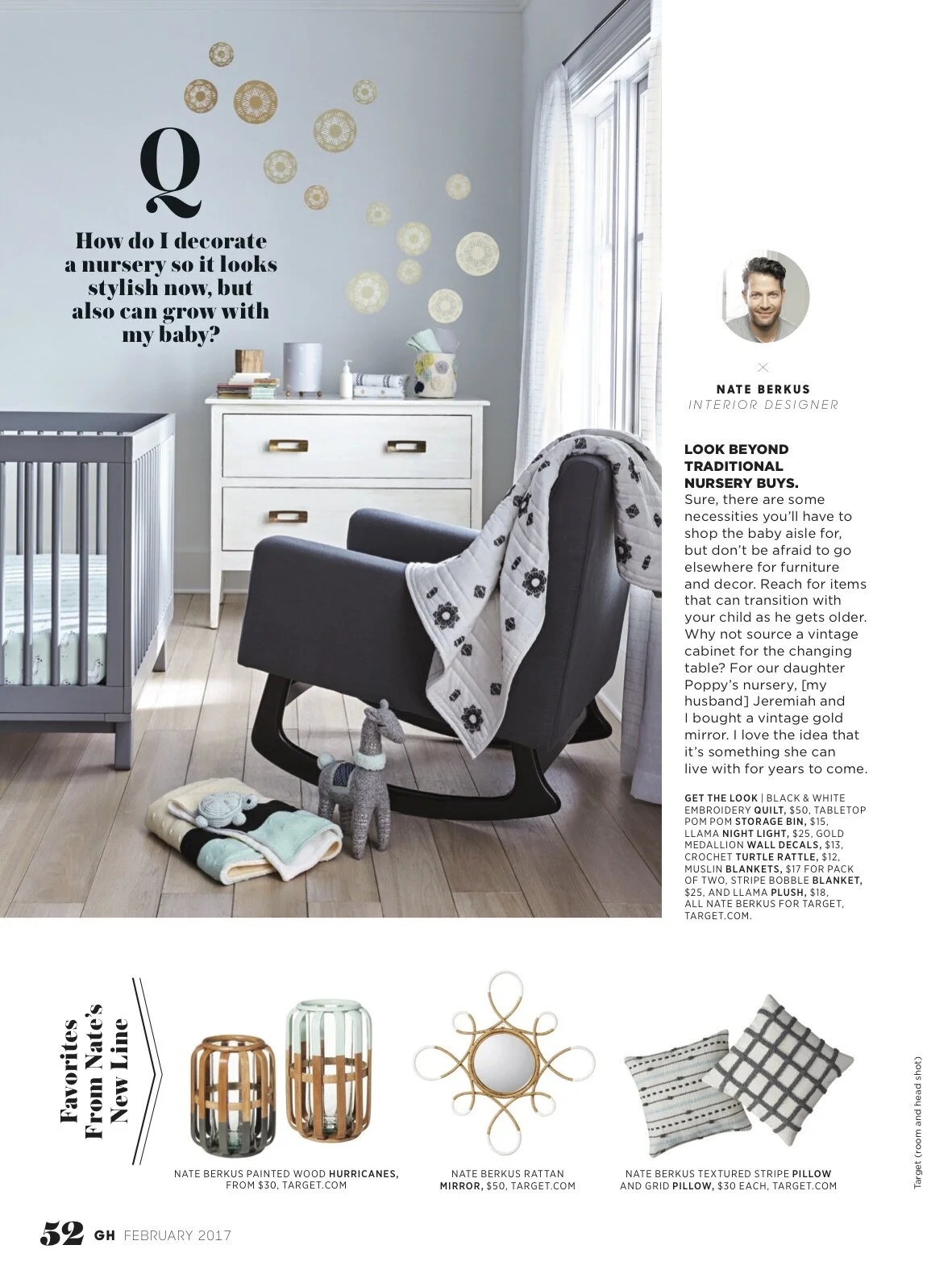 Q

How do I decorate a nursery so it looks stylish now, but also can grow with my baby?

NATE BERKUS
INTERIOR DESIGNER

LOOK BEYOND TRADITIONAL NURSERY BUYS.
Sure, there are some necessities you'll have to shop the baby aisle for, but don't be afraid to go elsewhere for furniture and decor. Reach for items that can transition with your child as he gets older. Why not source a vintage cabinet for the changing table? For our daughter Poppy's nursery, [my husband] Jeremiah and I bought a vintage gold mirror. I love the idea that it's something she can live with for years to come.

GET THE LOOK | BLACK & WHITE EMBROIDERY QUILT, $50, TABLETOP POM POM STORAGE BIN, $15, LLAMA NIGHT LIGHT, $25, GOLD MEDALLION WALL DECALS, $13, CROCHET TURTLE RATTLE, $12, MUSLIN BLANKETS, $17 FOR PACK OF TWO, STRIPE BOBBLE BLANKET, $25, AND LLAMA PLUSH, $18, ALL NATE BERKUS FOR TARGET, TARGET.COM.

Favorites From Nate's New Line

NATE BERKUS PAINTED WOOD HURRICANES, FROM $30, TARGET.COM

NATE BERKUS RATTAN MIRROR, $50, TARGET.COM

NATE BERKUS TEXTURED STRIPE PILLOW AND GRID PILLOW, $30 EACH, TARGET.COM

Target (room and head shot)

52 GH FEBRUARY 2017